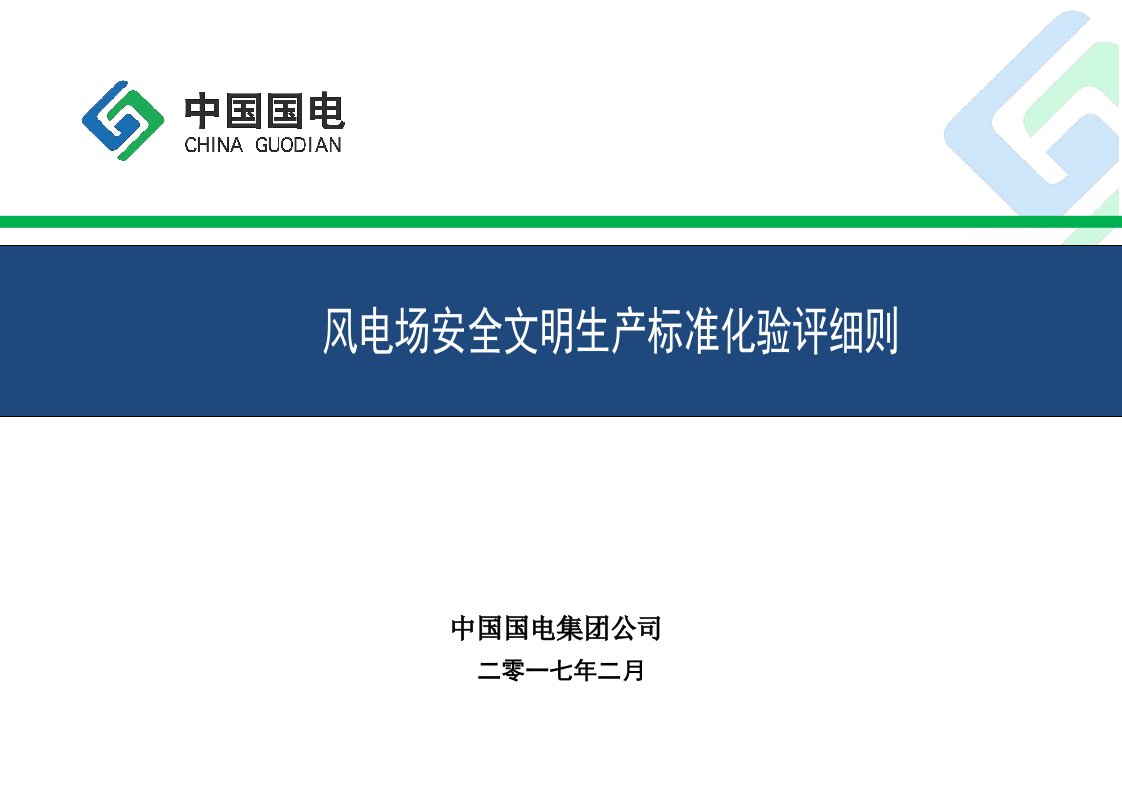 中国国电
CHINA GUODIAN

风电场安全文明生产标准化验评细则

中国国电集团公司
二零一七年二月